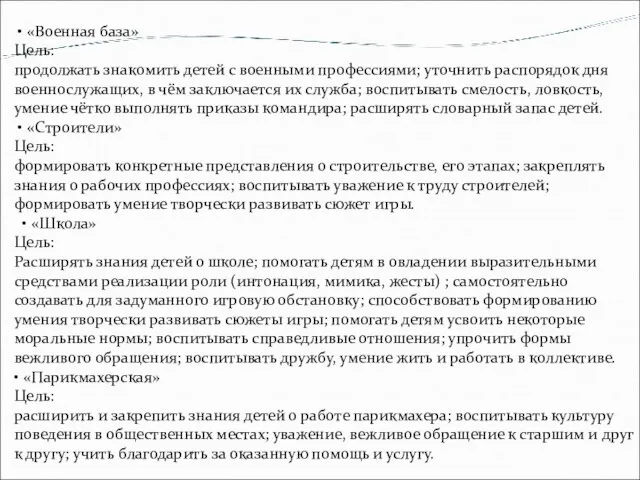 • «Военная база»
Цель:
продолжать знакомить детей с военными профессиями; уточнить распорядок дня военнослужащих, в чём заключается их служба; воспитывать смелость, ловкость, умение чётко выполнять приказы командира; расширять словарный запас детей.
• «Строители»
Цель:
формировать конкретные представления о строительстве, его этапах; закреплять знания о рабочих профессиях; воспитывать уважение к труду строителей; формировать умение творчески развивать сюжет игры.
• «Школа»
Цель:
Расширять знания детей о школе; помогать детям в овладении выразительными средствами реализации роли (интонация, мимика, жесты) ; самостоятельно создавать для задуманного игровую обстановку; способствовать формированию умения творчески развивать сюжеты игры; помогать детям усвоить некоторые моральные нормы; воспитывать справедливые отношения; упрочить формы вежливого обращения; воспитывать дружбу, умение жить и работать в коллективе.
• «Парикмахерская»
Цель:
расширить и закрепить знания детей о работе парикмахера; воспитывать культуру поведения в общественных местах; уважение, вежливое обращение к старшим и друг к другу; учить благодарить за оказанную помощь и услугу.